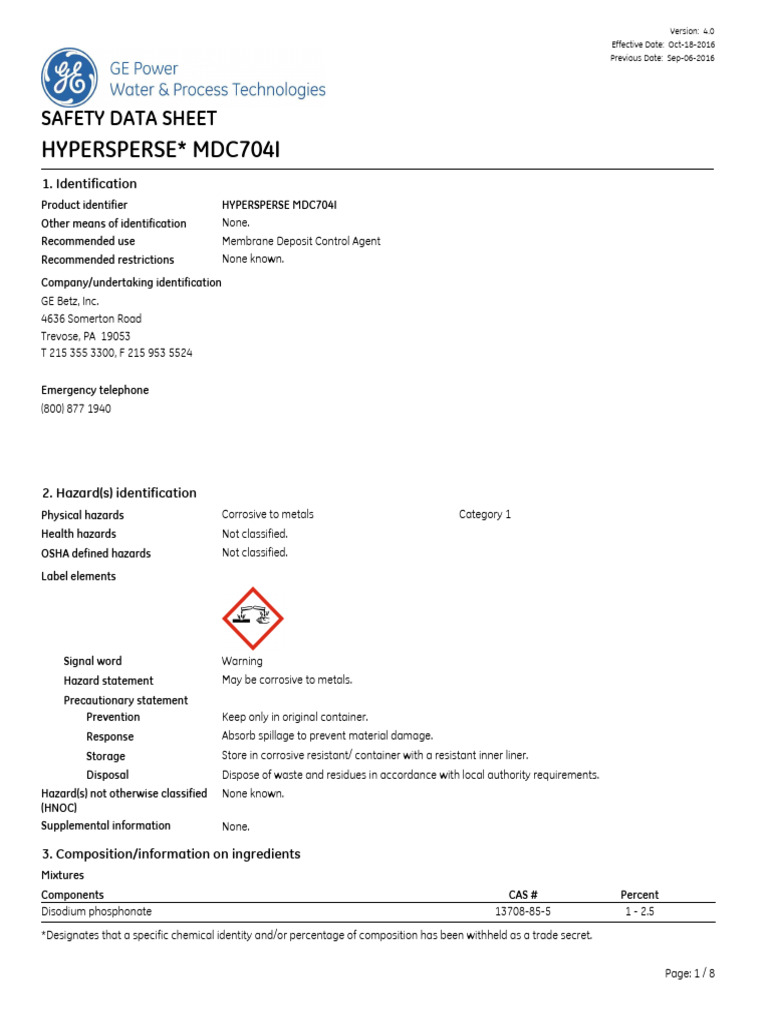 Version: 4.0
Effective Date: Oct-18-2016
Previous Date: Sep-06-2016

GE Power
Water & Process Technologies

SAFETY DATA SHEET
HYPERSPERSE* MDC704I

1. Identification

Product identifier HYPERSPERSE MDC704I
Other means of identification None.
Recommended use Membrane Deposit Control Agent
Recommended restrictions None known.

Company/undertaking identification
GE Betz, Inc.
4636 Somerton Road
Trevose, PA 19053
T 215 355 3300, F 215 953 5524

Emergency telephone
(800) 877 1940

2. Hazard(s) identification

Physical hazards Corrosive to metals Category 1
Health hazards Not classified.
OSHA defined hazards Not classified.

Label elements

Signal word Warning
Hazard statement May be corrosive to metals.
Precautionary statement
Prevention Keep only in original container.
Response Absorb spillage to prevent material damage.
Storage Store in corrosive resistant/ container with a resistant inner liner.
Disposal Dispose of waste and residues in accordance with local authority requirements.
Hazard(s) not otherwise classified (HNOC) None known.
Supplemental information None.

3. Composition/information on ingredients

Mixtures

| Components | CAS # | Percent |
|---|---|---|
| Disodium phosphonate | 13708-85-5 | 1 - 2.5 |

*Designates that a specific chemical identity and/or percentage of composition has been withheld as a trade secret.

Page: 1 / 8